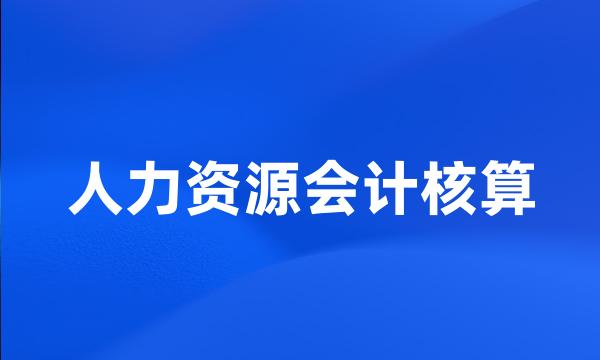 人力资源会计核算